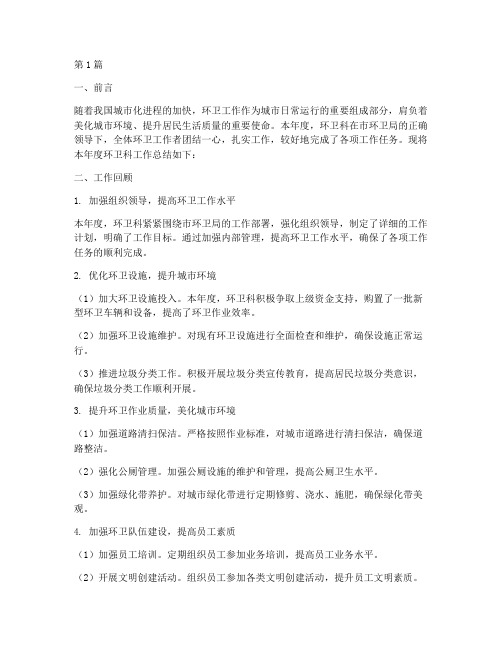 第1篇

一、前言

随着我国城市化进程的加快，环卫工作作为城市日常运行的重要组成部分，肩负着美化城市环境、提升居民生活质量的重要使命。本年度，环卫科在市环卫局的正确领导下，全体环卫工作者团结一心，扎实工作，较好地完成了各项工作任务。现将本年度环卫科工作总结如下：

二、工作回顾

1. 加强组织领导，提高环卫工作水平

本年度，环卫科紧紧围绕市环卫局的工作部署，强化组织领导，制定了详细的工作计划，明确了工作目标。通过加强内部管理，提高环卫工作水平，确保了各项工作任务的顺利完成。

2. 优化环卫设施，提升城市环境

（1）加大环卫设施投入。本年度，环卫科积极争取上级资金支持，购置了一批新型环卫车辆和设备，提高了环卫作业效率。

（2）加强环卫设施维护。对现有环卫设施进行全面检查和维护，确保设施正常运行。

（3）推进垃圾分类工作。积极开展垃圾分类宣传教育，提高居民垃圾分类意识，确保垃圾分类工作顺利开展。

3. 提升环卫作业质量，美化城市环境

（1）加强道路清扫保洁。严格按照作业标准，对城市道路进行清扫保洁，确保道路整洁。

（2）强化公厕管理。加强公厕设施的维护和管理，提高公厕卫生水平。

（3）加强绿化带养护。对城市绿化带进行定期修剪、浇水、施肥，确保绿化带美观。

4. 加强环卫队伍建设，提高员工素质

（1）加强员工培训。定期组织员工参加业务培训，提高员工业务水平。

（2）开展文明创建活动。组织员工参加各类文明创建活动，提升员工文明素质。